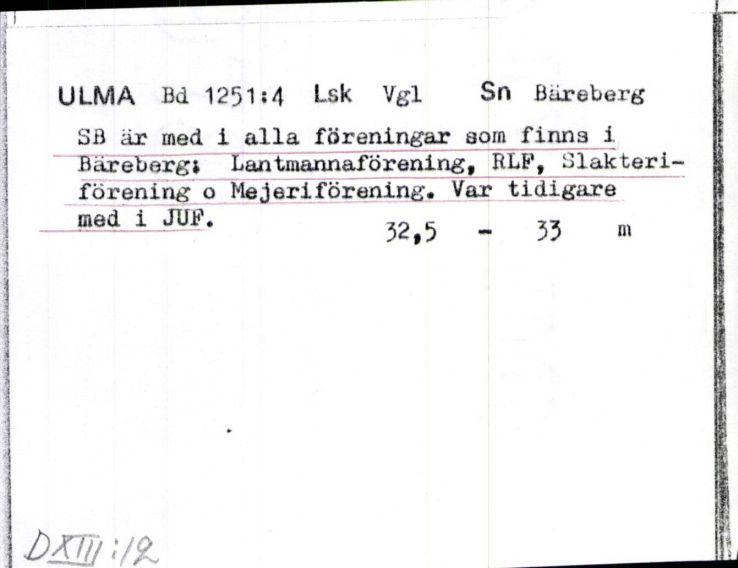 ULMA Bd 1251:4 Lsk Vgl Sn Bäreberg

SB är med i alla föreningar som finns i Bäreberg: Lantmannaförening, RLF, Slakteriförening o Mejeriförening. Var tidigare med i JUF.

32,5 - 33 m

DXIII:12